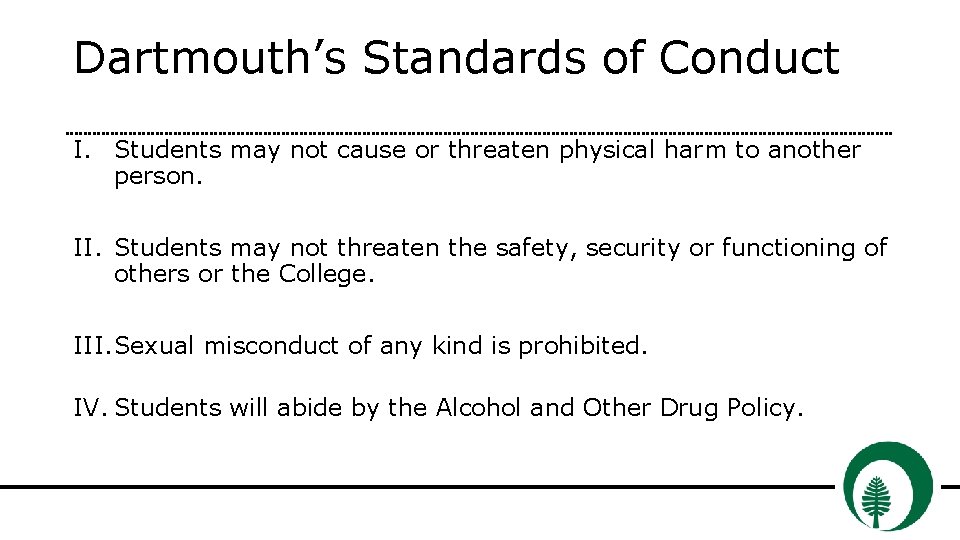 Dartmouth's Standards of Conduct

I. Students may not cause or threaten physical harm to another person.

II. Students may not threaten the safety, security or functioning of others or the College.

III. Sexual misconduct of any kind is prohibited.

IV. Students will abide by the Alcohol and Other Drug Policy.